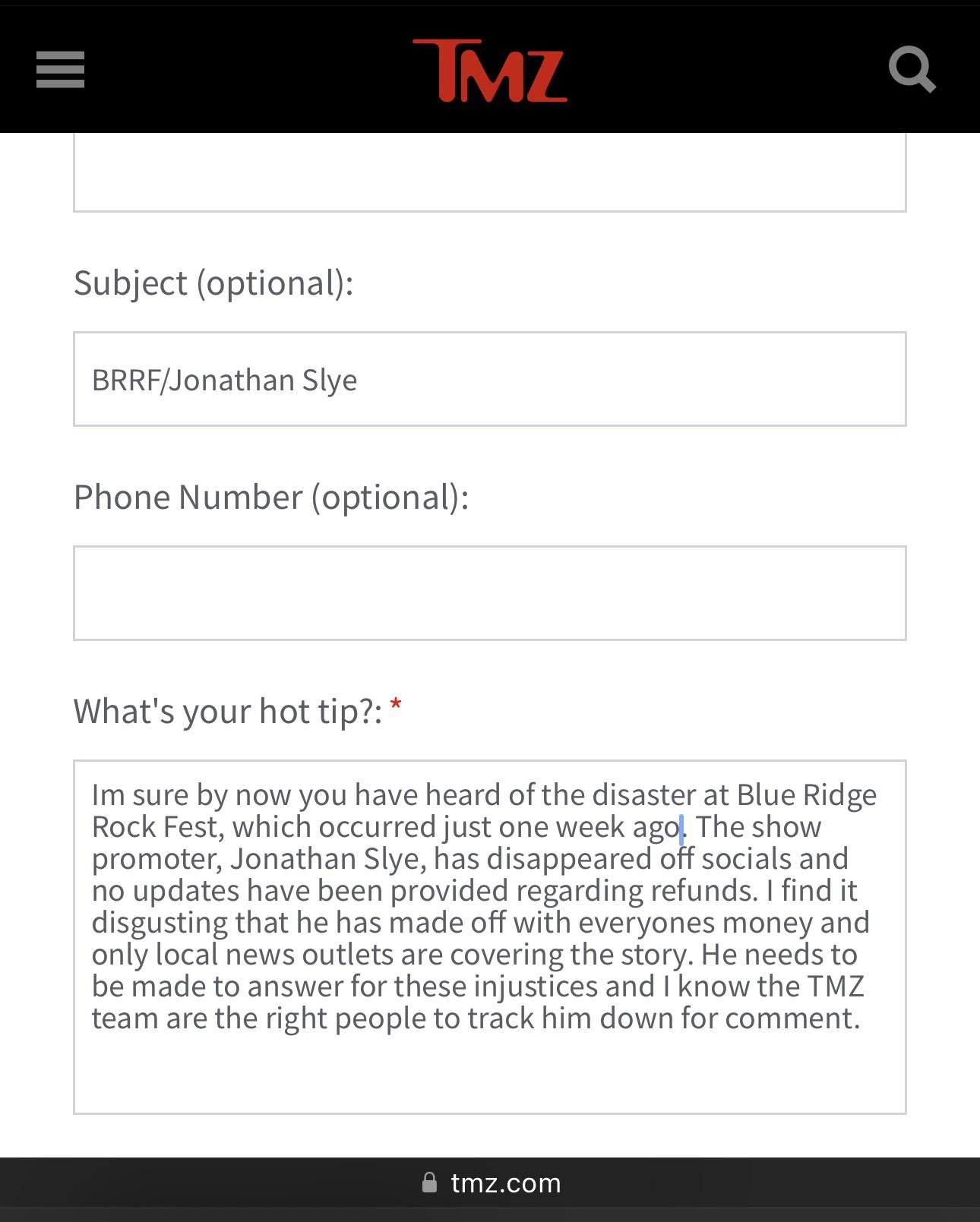 TMZ

Subject (optional):

BRRF/Jonathan Slye

Phone Number (optional):

What's your hot tip?: *

Im sure by now you have heard of the disaster at Blue Ridge Rock Fest, which occurred just one week ago. The show promoter, Jonathan Slye, has disappeared off socials and no updates have been provided regarding refunds. I find it disgusting that he has made off with everyones money and only local news outlets are covering the story. He needs to be made to answer for these injustices and I know the TMZ team are the right people to track him down for comment.

tmz.com